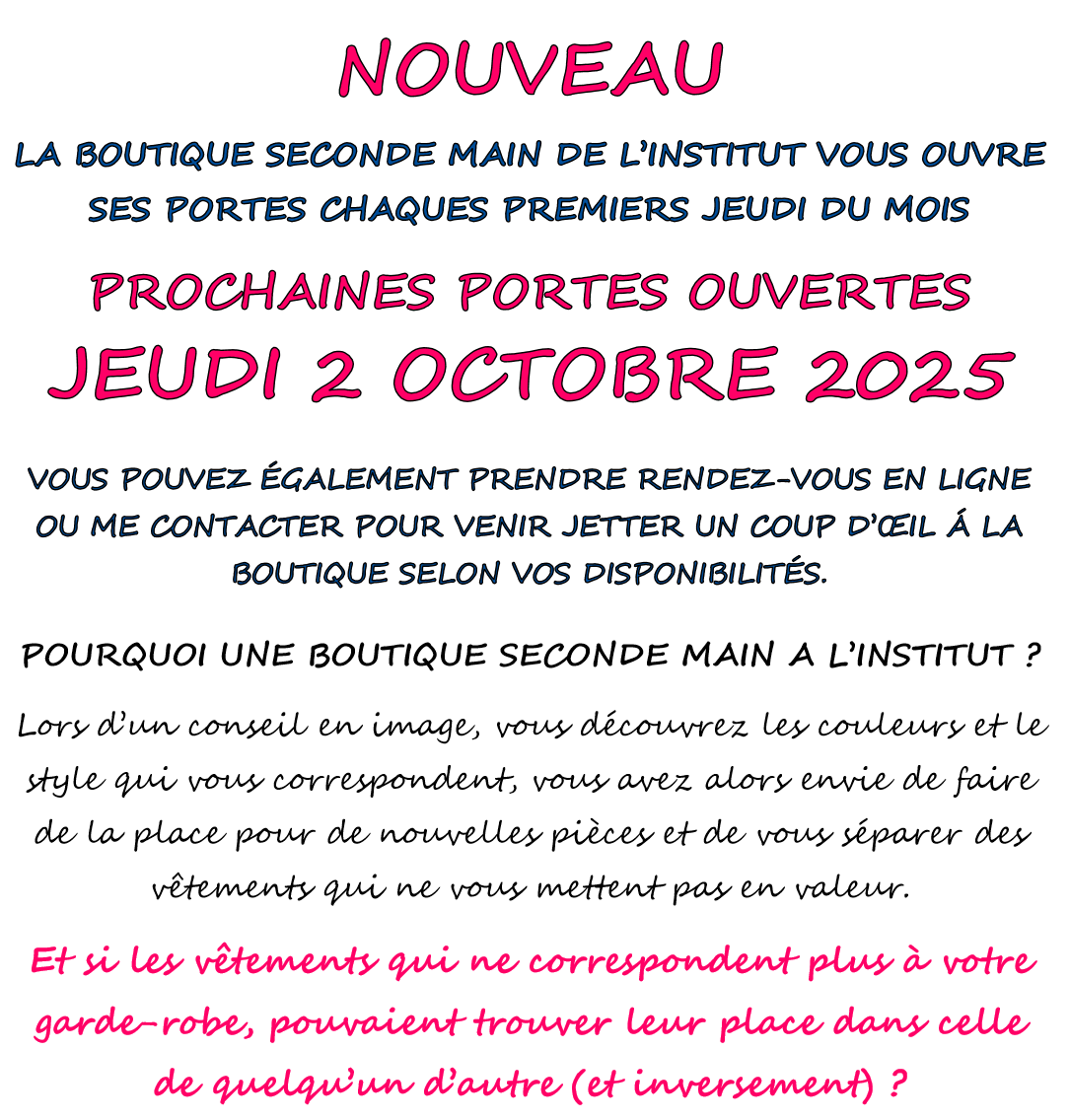 NOUVEAU

LA BOUTIQUE SECONDE MAIN DE L'INSTITUT VOUS OUVRE SES PORTES CHAQUES PREMIERS JEUDI DU MOIS

PROCHAINES PORTES OUVERTES
JEUDI 2 OCTOBRE 2025

VOUS POUVEZ ÉGALEMENT PRENDRE RENDEZ-VOUS EN LIGNE OU ME CONTACTER POUR VENIR JETTER UN COUP D'ŒIL Á LA BOUTIQUE SELON VOS DISPONIBILITÉS.

POURQUOI UNE BOUTIQUE SECONDE MAIN A L'INSTITUT ?

Lors d'un conseil en image, vous découvrez les couleurs et le style qui vous correspondent, vous avez alors envie de faire de la place pour de nouvelles pièces et de vous séparer des vêtements qui ne vous mettent pas en valeur.

Et si les vêtements qui ne correspondent plus à votre garde-robe, pouvaient trouver leur place dans celle de quelqu'un d'autre (et inversement) ?